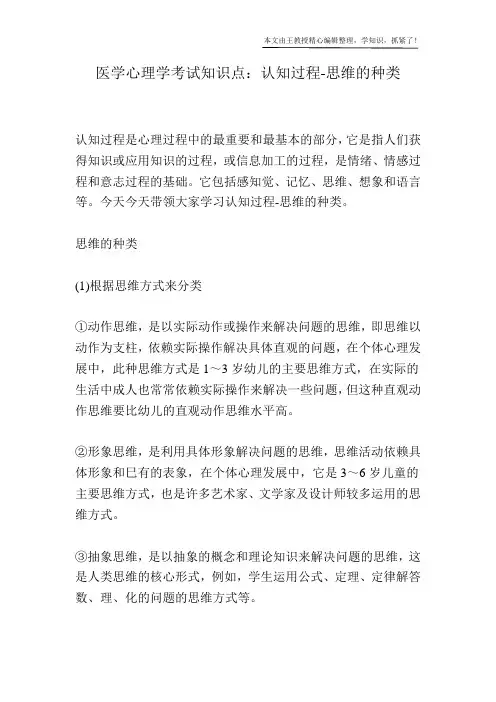 本文由王教授精心编辑整理，学知识，抓紧了！

医学心理学考试知识点：认知过程-思维的种类

认知过程是心理过程中的最重要和最基本的部分，它是指人们获得知识或应用知识的过程，或信息加工的过程，是情绪、情感过程和意志过程的基础。它包括感知觉、记忆、思维、想象和语言等。今天今天带领大家学习认知过程-思维的种类。

思维的种类

(1)根据思维方式来分类

①动作思维，是以实际动作或操作来解决问题的思维，即思维以动作为支柱，依赖实际操作解决具体直观的问题，在个体心理发展中，此种思维方式是1～3岁幼儿的主要思维方式，在实际的生活中成人也常常依赖实际操作来解决一些问题，但这种直观动作思维要比幼儿的直观动作思维水平高。

②形象思维，是利用具体形象解决问题的思维，思维活动依赖具体形象和已有的表象，在个体心理发展中，它是3～6岁儿童的主要思维方式，也是许多艺术家、文学家及设计师较多运用的思维方式。

③抽象思维，是以抽象的概念和理论知识来解决问题的思维，这是人类思维的核心形式，例如，学生运用公式、定理、定律解答数、理、化的问题的思维方式等。